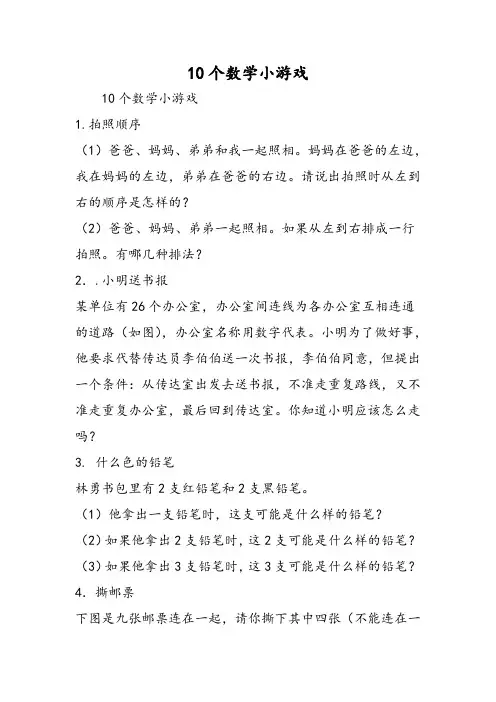 10个数学小游戏

10个数学小游戏

1.拍照顺序

（1）爸爸、妈妈、弟弟和我一起照相。妈妈在爸爸的左边，我在妈妈的左边，弟弟在爸爸的右边。请说出拍照时从左到右的顺序是怎样的？

（2）爸爸、妈妈、弟弟一起照相。如果从左到右排成一行拍照。有哪几种排法？

2. .小明送书报

某单位有26个办公室，办公室间连线为各办公室互相连通的道路（如图），办公室名称用数字代表。小明为了做好事，他要求代替传达员李伯伯送一次书报，李伯伯同意，但提出一个条件：从传达室出发去送书报，不准走重复路线，又不准走重复办公室，最后回到传达室。你知道小明应该怎么走吗？

3. 什么色的铅笔

林勇书包里有2支红铅笔和2支黑铅笔。

（1）他拿出一支铅笔时，这支可能是什么样的铅笔？

（2）如果他拿出2支铅笔时，这2支可能是什么样的铅笔？

（3）如果他拿出3支铅笔时，这3支可能是什么样的铅笔？

4. 撕邮票

下图是九张邮票连在一起，请你撕下其中四张（不能连在一